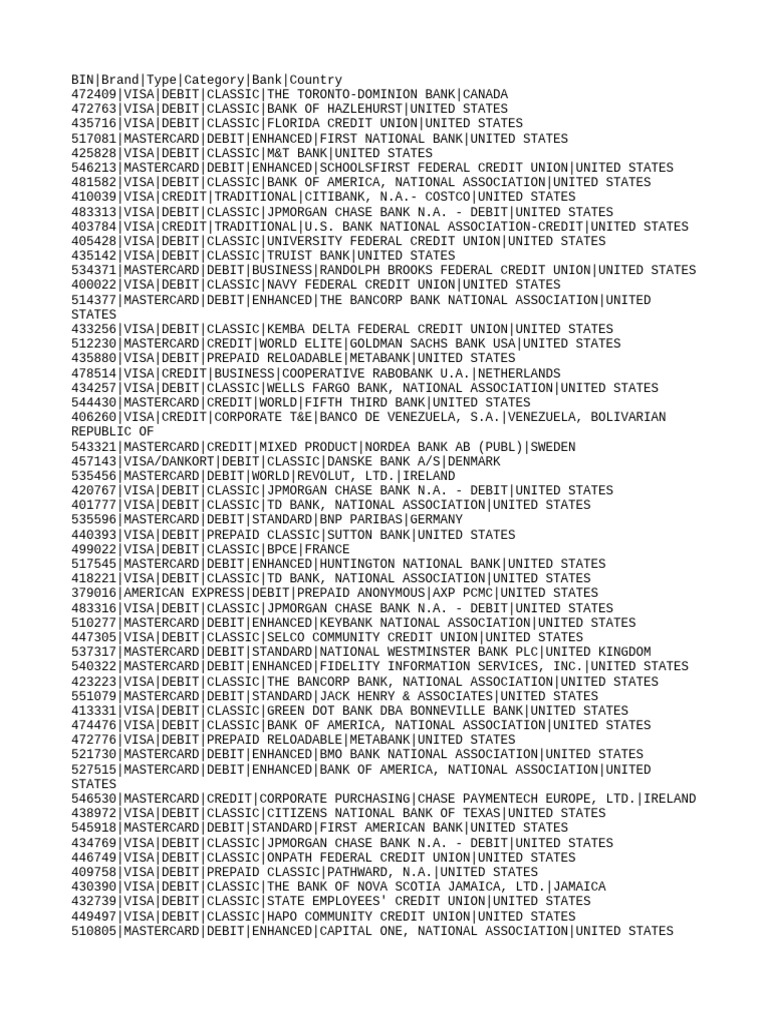 BIN|Brand|Type|Category|Bank|Country
472409|VISA|DEBIT|CLASSIC|THE TORONTO-DOMINION BANK|CANADA
472763|VISA|DEBIT|CLASSIC|BANK OF HAZLEHURST|UNITED STATES
435716|VISA|DEBIT|CLASSIC|FLORIDA CREDIT UNION|UNITED STATES
517081|MASTERCARD|DEBIT|ENHANCED|FIRST NATIONAL BANK|UNITED STATES
425828|VISA|DEBIT|CLASSIC|M&T BANK|UNITED STATES
546213|MASTERCARD|DEBIT|ENHANCED|SCHOOLSFIRST FEDERAL CREDIT UNION|UNITED STATES
481582|VISA|DEBIT|CLASSIC|BANK OF AMERICA, NATIONAL ASSOCIATION|UNITED STATES
410039|VISA|CREDIT|TRADITIONAL|CITIBANK, N.A.- COSTCO|UNITED STATES
483313|VISA|DEBIT|CLASSIC|JPMORGAN CHASE BANK N.A. - DEBIT|UNITED STATES
403784|VISA|CREDIT|TRADITIONAL|U.S. BANK NATIONAL ASSOCIATION-CREDIT|UNITED STATES
405428|VISA|DEBIT|CLASSIC|UNIVERSITY FEDERAL CREDIT UNION|UNITED STATES
435142|VISA|DEBIT|CLASSIC|TRUIST BANK|UNITED STATES
534371|MASTERCARD|DEBIT|BUSINESS|RANDOLPH BROOKS FEDERAL CREDIT UNION|UNITED STATES
400022|VISA|DEBIT|CLASSIC|NAVY FEDERAL CREDIT UNION|UNITED STATES
514377|MASTERCARD|DEBIT|ENHANCED|THE BANCORP BANK NATIONAL ASSOCIATION|UNITED STATES
433256|VISA|DEBIT|CLASSIC|KEMBA DELTA FEDERAL CREDIT UNION|UNITED STATES
512230|MASTERCARD|CREDIT|WORLD ELITE|GOLDMAN SACHS BANK USA|UNITED STATES
435880|VISA|DEBIT|PREPAID RELOADABLE|METABANK|UNITED STATES
478514|VISA|CREDIT|BUSINESS|COOPERATIVE RABOBANK U.A.|NETHERLANDS
434257|VISA|DEBIT|CLASSIC|WELLS FARGO BANK, NATIONAL ASSOCIATION|UNITED STATES
544430|MASTERCARD|CREDIT|WORLD|FIFTH THIRD BANK|UNITED STATES
406260|VISA|CREDIT|CORPORATE T&E|BANCO DE VENEZUELA, S.A.|VENEZUELA, BOLIVARIAN REPUBLIC OF
543321|MASTERCARD|CREDIT|MIXED PRODUCT|NORDEA BANK AB (PUBL)|SWEDEN
457143|VISA/DANKORT|DEBIT|CLASSIC|DANSKE BANK A/S|DENMARK
535456|MASTERCARD|DEBIT|WORLD|REVOLUT, LTD.|IRELAND
420767|VISA|DEBIT|CLASSIC|JPMORGAN CHASE BANK N.A. - DEBIT|UNITED STATES
401777|VISA|DEBIT|CLASSIC|TD BANK, NATIONAL ASSOCIATION|UNITED STATES
535596|MASTERCARD|DEBIT|STANDARD|BNP PARIBAS|GERMANY
440393|VISA|DEBIT|PREPAID CLASSIC|SUTTON BANK|UNITED STATES
499022|VISA|DEBIT|CLASSIC|BPCE|FRANCE
517545|MASTERCARD|DEBIT|ENHANCED|HUNTINGTON NATIONAL BANK|UNITED STATES
418221|VISA|DEBIT|CLASSIC|TD BANK, NATIONAL ASSOCIATION|UNITED STATES
379016|AMERICAN EXPRESS|DEBIT|PREPAID ANONYMOUS|AXP PCMC|UNITED STATES
483316|VISA|DEBIT|CLASSIC|JPMORGAN CHASE BANK N.A. - DEBIT|UNITED STATES
510277|MASTERCARD|DEBIT|ENHANCED|KEYBANK NATIONAL ASSOCIATION|UNITED STATES
447305|VISA|DEBIT|CLASSIC|SELCO COMMUNITY CREDIT UNION|UNITED STATES
537317|MASTERCARD|DEBIT|STANDARD|NATIONAL WESTMINSTER BANK PLC|UNITED KINGDOM
540322|MASTERCARD|DEBIT|ENHANCED|FIDELITY INFORMATION SERVICES, INC.|UNITED STATES
423223|VISA|DEBIT|CLASSIC|THE BANCORP BANK, NATIONAL ASSOCIATION|UNITED STATES
551079|MASTERCARD|DEBIT|STANDARD|JACK HENRY & ASSOCIATES|UNITED STATES
413331|VISA|DEBIT|CLASSIC|GREEN DOT BANK DBA BONNEVILLE BANK|UNITED STATES
474476|VISA|DEBIT|CLASSIC|BANK OF AMERICA, NATIONAL ASSOCIATION|UNITED STATES
472776|VISA|DEBIT|PREPAID RELOADABLE|METABANK|UNITED STATES
521730|MASTERCARD|DEBIT|ENHANCED|BMO BANK NATIONAL ASSOCIATION|UNITED STATES
527515|MASTERCARD|DEBIT|ENHANCED|BANK OF AMERICA, NATIONAL ASSOCIATION|UNITED STATES
546530|MASTERCARD|CREDIT|CORPORATE PURCHASING|CHASE PAYMENTECH EUROPE, LTD.|IRELAND
438972|VISA|DEBIT|CLASSIC|CITIZENS NATIONAL BANK OF TEXAS|UNITED STATES
545918|MASTERCARD|DEBIT|STANDARD|FIRST AMERICAN BANK|UNITED STATES
434769|VISA|DEBIT|CLASSIC|JPMORGAN CHASE BANK N.A. - DEBIT|UNITED STATES
446749|VISA|DEBIT|CLASSIC|ONPATH FEDERAL CREDIT UNION|UNITED STATES
409758|VISA|DEBIT|PREPAID CLASSIC|PATHWARD, N.A.|UNITED STATES
430390|VISA|DEBIT|CLASSIC|THE BANK OF NOVA SCOTIA JAMAICA, LTD.|JAMAICA
432739|VISA|DEBIT|CLASSIC|STATE EMPLOYEES' CREDIT UNION|UNITED STATES
449497|VISA|DEBIT|CLASSIC|HAPO COMMUNITY CREDIT UNION|UNITED STATES
510805|MASTERCARD|DEBIT|ENHANCED|CAPITAL ONE, NATIONAL ASSOCIATION|UNITED STATES